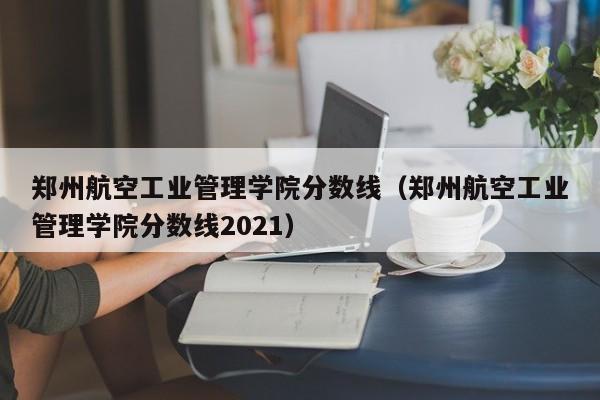 郑州航空工业管理学院分数线（郑州航空工业管理学院分数线2021）